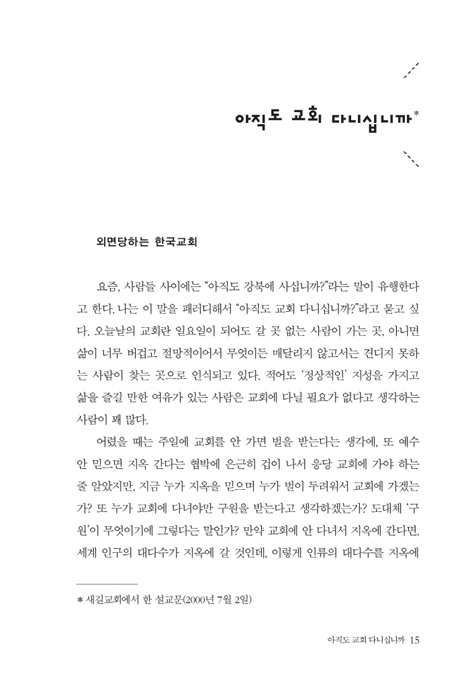 아직도 교회 다니십니까*

외면당하는 한국교회

요즘, 사람들 사이에는 "아직도 강북에 사십니까?"라는 말이 유행한다고 한다. 나는 이 말을 패러디해서 "아직도 교회 다니십니까?"라고 묻고 싶다. 오늘날의 교회란 일요일이 되어도 갈 곳 없는 사람이 가는 곳, 아니면 삶이 너무 버겁고 절망적이어서 무엇이든 매달리지 않고서는 견디지 못하는 사람이 찾는 곳으로 인식되고 있다. 적어도 '정상적인' 지성을 가지고 삶을 즐길 만한 여유가 있는 사람은 교회에 다닐 필요가 없다고 생각하는 사람이 꽤 많다.

어렸을 때는 주일에 교회를 안 가면 벌을 받는다는 생각에, 또 예수 안 믿으면 지옥 간다는 협박에 은근히 겁이 나서 응당 교회에 가야 하는 줄 알았지만, 지금 누가 지옥을 믿으며 누가 벌이 두려워서 교회에 가겠는가? 또 누가 교회에 다녀야만 구원을 받는다고 생각하겠는가? 도대체 '구원'이 무엇이기에 그렇다는 말인가? 만약 교회에 안 다녀서 지옥에 간다면, 세계 인구의 대다수가 지옥에 갈 것인데, 이렇게 인류의 대다수를 지옥에

* 새길교회에서 한 설교문(2000년 7월 2일)

아직도 교회 다니십니까 15